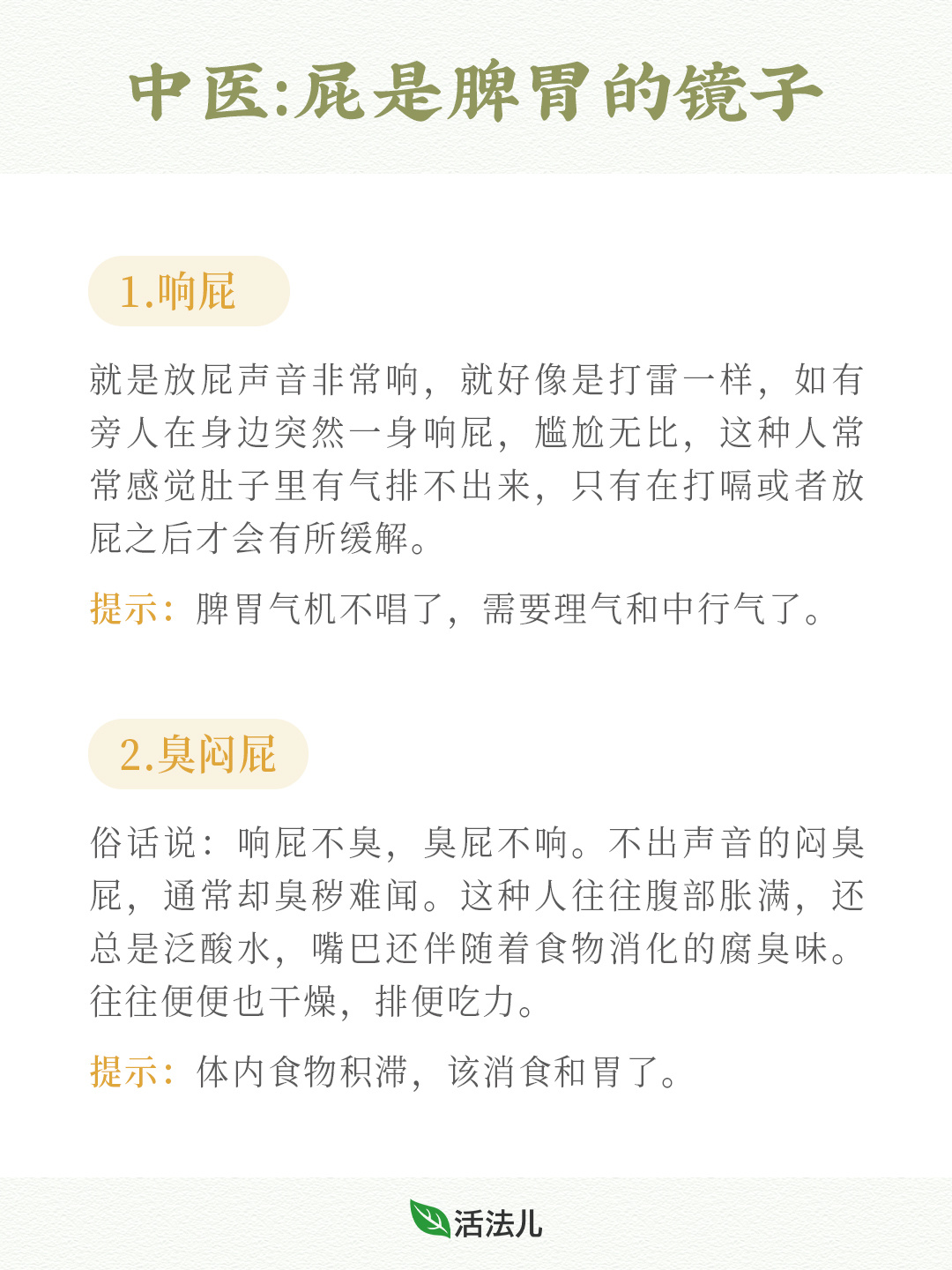 中医:屁是脾胃的镜子

1.响屁

就是放屁声音非常响，就好像是打雷一样，如有旁人在身边突然一身响屁，尴尬无比，这种人常常感觉肚子里有气排不出来，只有在打嗝或者放屁之后才会有所缓解。

提示：脾胃气机不唱了，需要理气和中行气了。

2.臭闷屁

俗话说：响屁不臭，臭屁不响。不出声音的闷臭屁，通常却臭秽难闻。这种人往往腹部胀满，还总是泛酸水，嘴巴还伴随着食物消化的腐臭味。往往便便也干燥，排便吃力。

提示：体内食物积滞，该消食和胃了。

活法儿